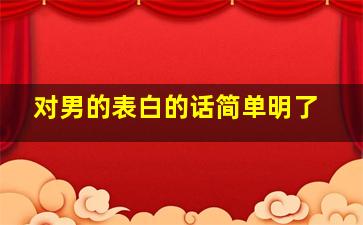 对男的表白的话简单明了